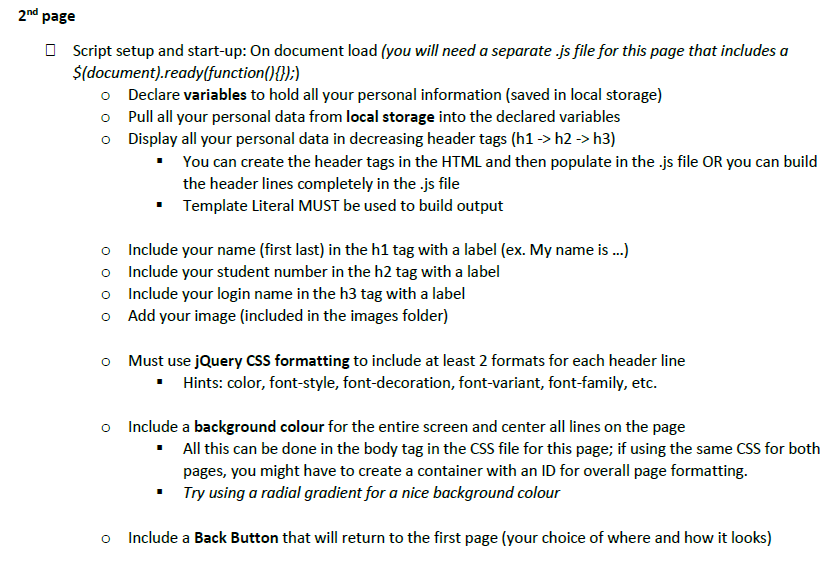 2nd page

☐ Script setup and start-up: On document load (you will need a separate .js file for this page that includes a $(document).ready(function(){});)

o Declare variables to hold all your personal information (saved in local storage)
o Pull all your personal data from local storage into the declared variables
o Display all your personal data in decreasing header tags (h1 -> h2 -> h3)
▪ You can create the header tags in the HTML and then populate in the .js file OR you can build the header lines completely in the .js file
▪ Template Literal MUST be used to build output

o Include your name (first last) in the h1 tag with a label (ex. My name is ...)
o Include your student number in the h2 tag with a label
o Include your login name in the h3 tag with a label
o Add your image (included in the images folder)

o Must use jQuery CSS formatting to include at least 2 formats for each header line
▪ Hints: color, font-style, font-decoration, font-variant, font-family, etc.

o Include a background colour for the entire screen and center all lines on the page
▪ All this can be done in the body tag in the CSS file for this page; if using the same CSS for both pages, you might have to create a container with an ID for overall page formatting.
▪ Try using a radial gradient for a nice background colour

o Include a Back Button that will return to the first page (your choice of where and how it looks)